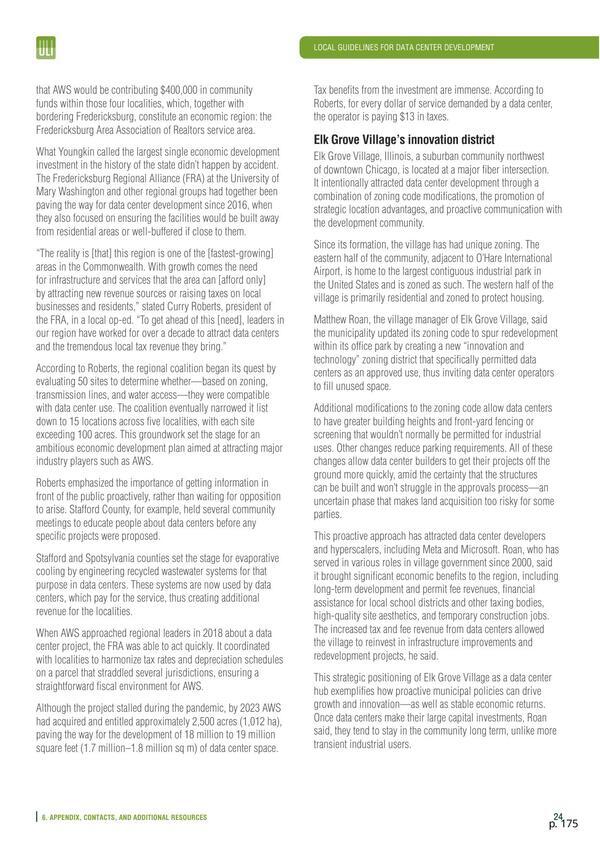 ULI

LOCAL GUIDELINES FOR DATA CENTER DEVELOPMENT

that AWS would be contributing $400,000 in community funds within those four localities, which, together with bordering Fredericksburg, constitute an economic region: the Fredericksburg Area Association of Realtors service area.

What Youngkin called the largest single economic development investment in the history of the state didn't happen by accident. The Fredericksburg Regional Alliance (FRA) at the University of Mary Washington and other regional groups had together been paving the way for data center development since 2016, when they also focused on ensuring the facilities would be built away from residential areas or well-buffered if close to them.

"The reality is [that] this region is one of the [fastest-growing] areas in the Commonwealth. With growth comes the need for infrastructure and services that the area can [afford only] by attracting new revenue sources or raising taxes on local businesses and residents," stated Curry Roberts, president of the FRA, in a local op-ed. "To get ahead of this [need], leaders in our region have worked for over a decade to attract data centers and the tremendous local tax revenue they bring."

According to Roberts, the regional coalition began its quest by evaluating 50 sites to determine whether—based on zoning, transmission lines, and water access—they were compatible with data center use. The coalition eventually narrowed it list down to 15 locations across five localities, with each site exceeding 100 acres. This groundwork set the stage for an ambitious economic development plan aimed at attracting major industry players such as AWS.

Roberts emphasized the importance of getting information in front of the public proactively, rather than waiting for opposition to arise. Stafford County, for example, held several community meetings to educate people about data centers before any specific projects were proposed.

Stafford and Spotsylvania counties set the stage for evaporative cooling by engineering recycled wastewater systems for that purpose in data centers. These systems are now used by data centers, which pay for the service, thus creating additional revenue for the localities.

When AWS approached regional leaders in 2018 about a data center project, the FRA was able to act quickly. It coordinated with localities to harmonize tax rates and depreciation schedules on a parcel that straddled several jurisdictions, ensuring a straightforward fiscal environment for AWS.

Although the project stalled during the pandemic, by 2023 AWS had acquired and entitled approximately 2,500 acres (1,012 ha), paving the way for the development of 18 million to 19 million square feet (1.7 million–1.8 million sq m) of data center space.

Tax benefits from the investment are immense. According to Roberts, for every dollar of service demanded by a data center, the operator is paying $13 in taxes.

Elk Grove Village's innovation district

Elk Grove Village, Illinois, a suburban community northwest of downtown Chicago, is located at a major fiber intersection. It intentionally attracted data center development through a combination of zoning code modifications, the promotion of strategic location advantages, and proactive communication with the development community.

Since its formation, the village has had unique zoning. The eastern half of the community, adjacent to O'Hare International Airport, is home to the largest contiguous industrial park in the United States and is zoned as such. The western half of the village is primarily residential and zoned to protect housing.

Matthew Roan, the village manager of Elk Grove Village, said the municipality updated its zoning code to spur redevelopment within its office park by creating a new "innovation and technology" zoning district that specifically permitted data centers as an approved use, thus inviting data center operators to fill unused space.

Additional modifications to the zoning code allow data centers to have greater building heights and front-yard fencing or screening that wouldn't normally be permitted for industrial uses. Other changes reduce parking requirements. All of these changes allow data center builders to get their projects off the ground more quickly, amid the certainty that the structures can be built and won't struggle in the approvals process—an uncertain phase that makes land acquisition too risky for some parties.

This proactive approach has attracted data center developers and hyperscalers, including Meta and Microsoft. Roan, who has served in various roles in village government since 2000, said it brought significant economic benefits to the region, including long-term development and permit fee revenues, financial assistance for local school districts and other taxing bodies, high-quality site aesthetics, and temporary construction jobs. The increased tax and fee revenue from data centers allowed the village to reinvest in infrastructure improvements and redevelopment projects, he said.

This strategic positioning of Elk Grove Village as a data center hub exemplifies how proactive municipal policies can drive growth and innovation—as well as stable economic returns. Once data centers make their large capital investments, Roan said, they tend to stay in the community long term, unlike more transient industrial users.

6. APPENDIX, CONTACTS, AND ADDITIONAL RESOURCES

24
p. 175